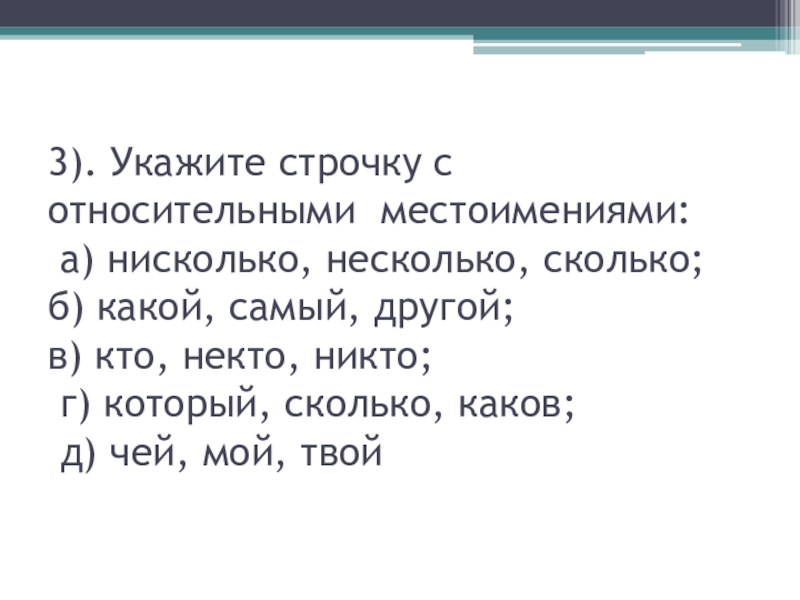 3). Укажите строчку с относительными местоимениями:

а) нисколько, несколько, сколько;
б) какой, самый, другой;
в) кто, некто, никто;
г) который, сколько, каков;
д) чей, мой, твой